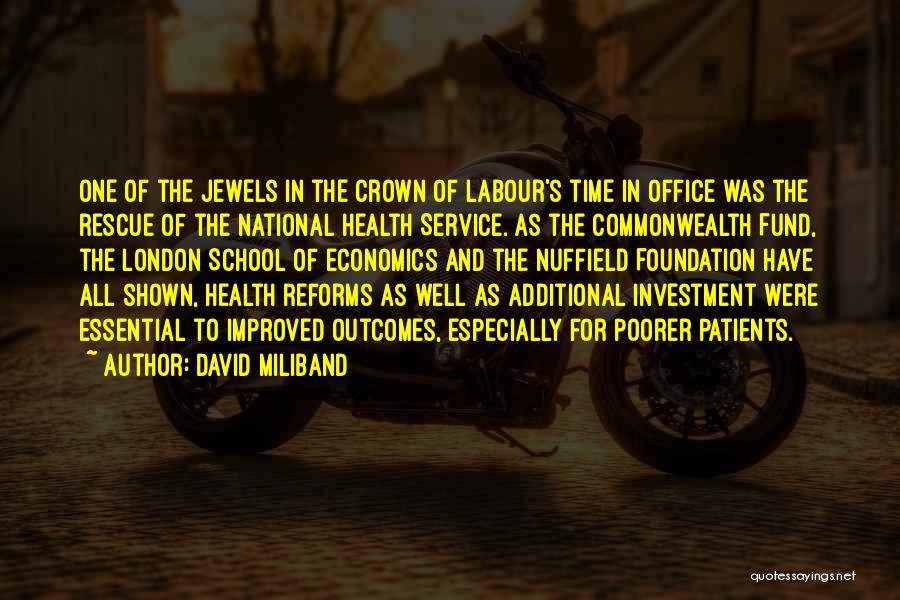 ONE OF THE JEWELS IN THE CROWN OF LABOUR'S TIME IN OFFICE WAS THE RESCUE OF THE NATIONAL HEALTH SERVICE. AS THE COMMONWEALTH FUND, THE LONDON SCHOOL OF ECONOMICS AND THE NUFFIELD FOUNDATION HAVE ALL SHOWN, HEALTH REFORMS AS WELL AS ADDITIONAL INVESTMENT WERE ESSENTIAL TO IMPROVED OUTCOMES, ESPECIALLY FOR POORER PATIENTS.
~ AUTHOR: DAVID MILIBAND

quotessayings.net